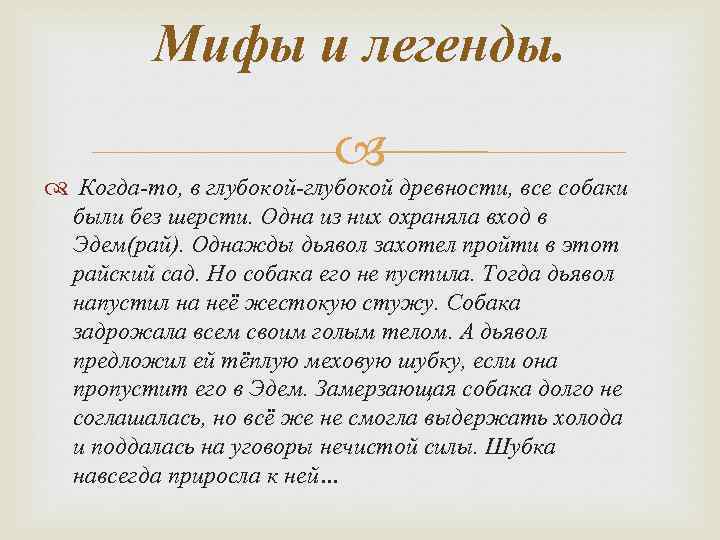 Мифы и легенды.

Когда-то, в глубокой-глубокой древности, все собаки были без шерсти. Одна из них охраняла вход в Эдем(рай). Однажды дьявол захотел пройти в этот райский сад. Но собака его не пустила. Тогда дьявол напустил на неё жестокую стужу. Собака задрожала всем своим голым телом. А дьявол предложил ей тёплую меховую шубку, если она пропустит его в Эдем. Замерзающая собака долго не соглашалась, но всё же не смогла выдержать холода и поддалась на уговоры нечистой силы. Шубка навсегда приросла к ней…